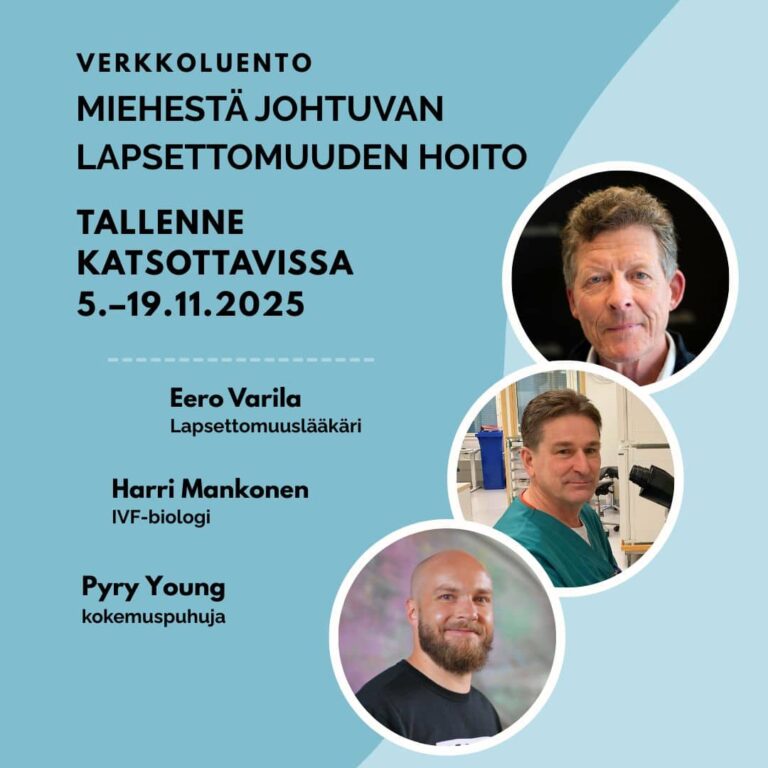 VERKKOLUENTO
MIEHESTÄ JOHTUVAN LAPSETTOMUUDEN HOITO

TALLENNE KATSOTTAVISSA 5.–19.11.2025

Eero Varila
Lapsettomuuslääkäri

Harri Mankonen
IVF-biologi

Pyry Young
kokemuspuhuja